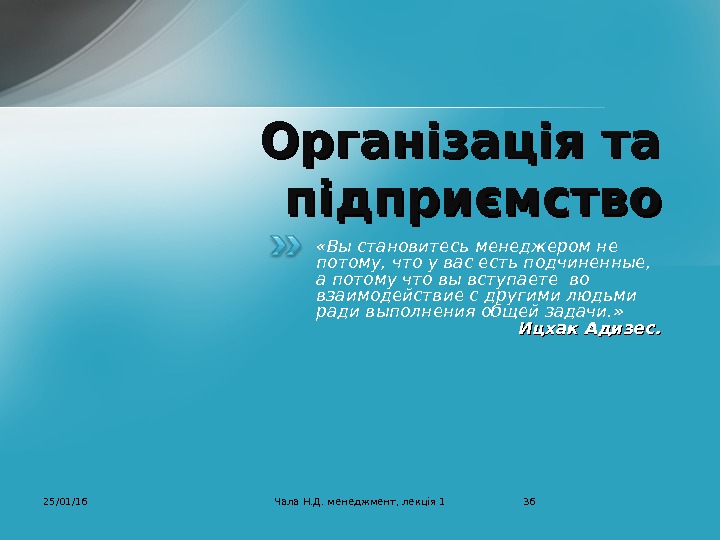 Організація та підприємство

«Вы становитесь менеджером не потому, что у вас есть подчиненные, а потому что вы вступаете во взаимодействие с другими людьми ради выполнения общей задачи.»
Ицхак Адизес.

25/01/16 Чала Н.Д. менеджмент, лекція 1 36